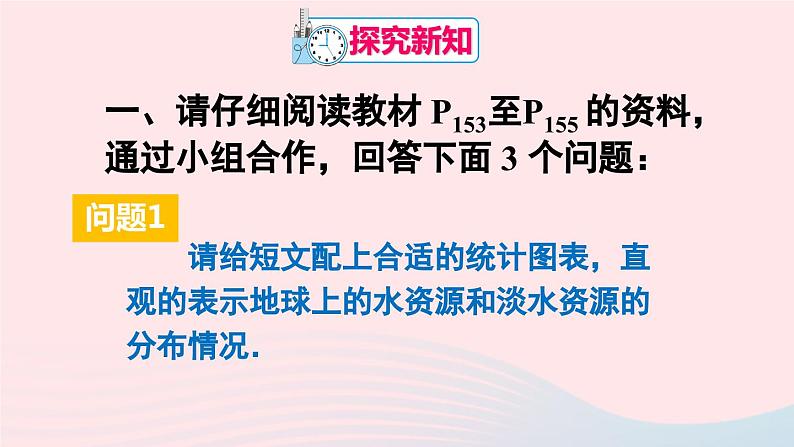 探究新知

一、请仔细阅读教材 $P_{153}$至$P_{155}$ 的资料，通过小组合作，回答下面 3 个问题：

问题1

请给短文配上合适的统计图表，直观的表示地球上的水资源和淡水资源的分布情况.